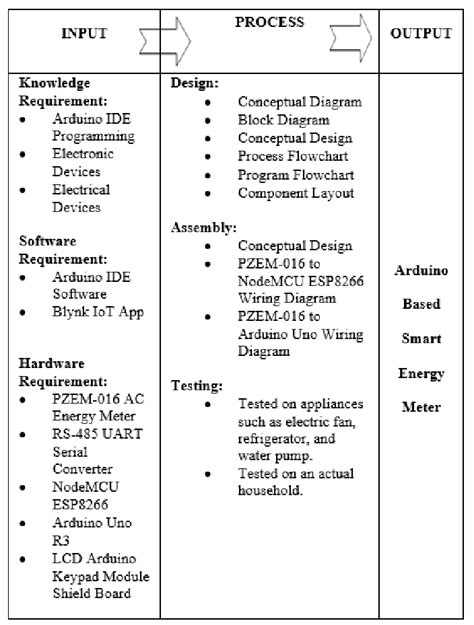 | INPUT | PROCESS | OUTPUT |
|---|---|---|
| **Knowledge Requirement:**<br>• Arduino IDE Programming<br>• Electronic Devices<br>• Electrical Devices<br><br>**Software Requirement:**<br>• Arduino IDE Software<br>• Blynk IoT App<br><br>**Hardware Requirement:**<br>• PZEM-016 AC Energy Meter<br>• RS-485 UART Serial Converter<br>• NodeMCU ESP8266<br>• Arduino Uno R3<br>• LCD Arduino Keypad Module Shield Board | **Design:**<br>• Conceptual Diagram<br>• Block Diagram<br>• Conceptual Design<br>• Process Flowchart<br>• Program Flowchart<br>• Component Layout<br><br>**Assembly:**<br>• Conceptual Design<br>• PZEM-016 to NodeMCU ESP8266 Wiring Diagram<br>• PZEM-016 to Arduino Uno Wiring Diagram<br><br>**Testing:**<br>• Tested on appliances such as electric fan, refrigerator, and water pump.<br>• Tested on an actual household. | **Arduino Based Smart Energy Meter** |